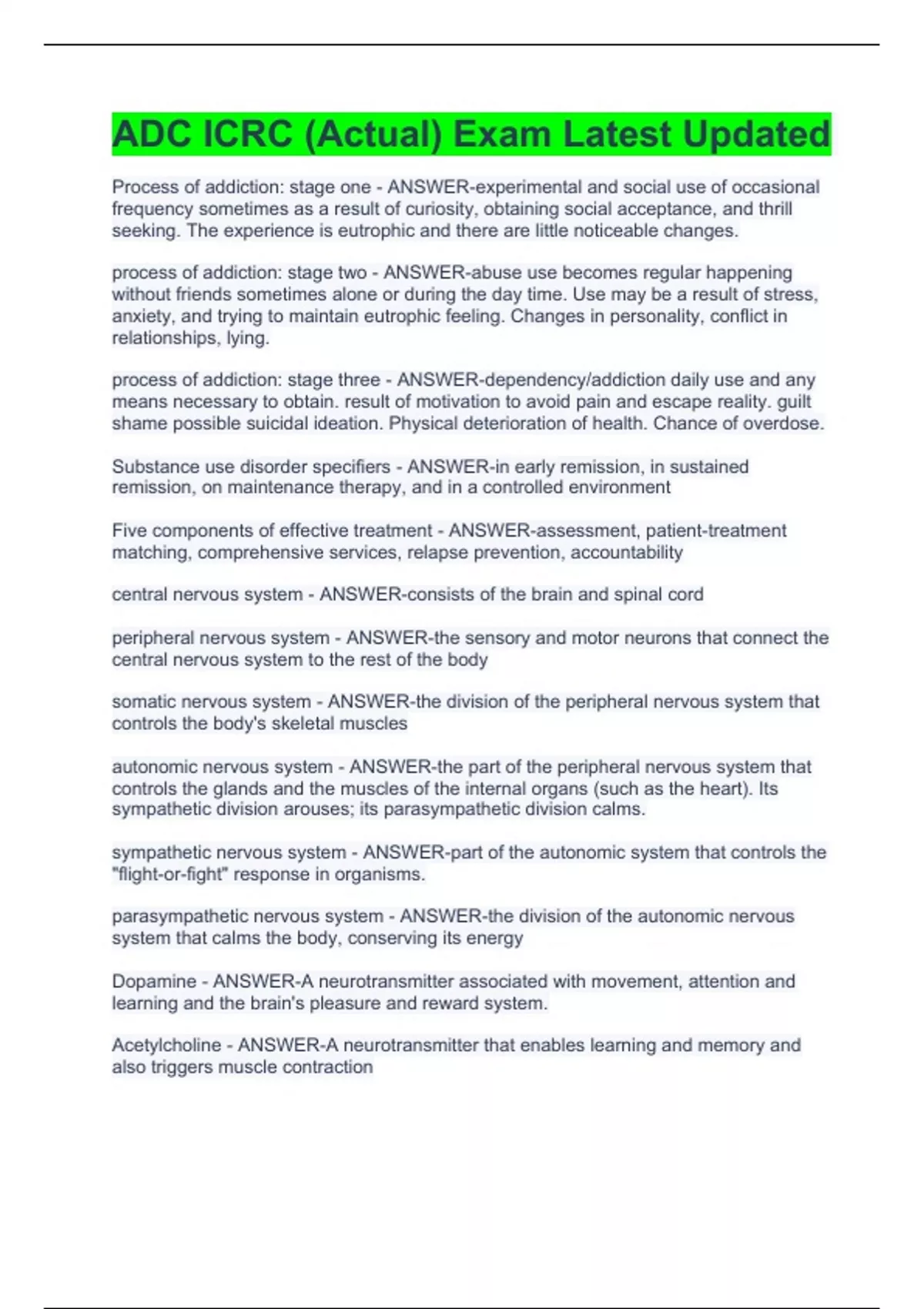 ADC ICRC (Actual) Exam Latest Updated

Process of addiction: stage one - ANSWER-experimental and social use of occasional frequency sometimes as a result of curiosity, obtaining social acceptance, and thrill seeking. The experience is eutrophic and there are little noticeable changes.

process of addiction: stage two - ANSWER-abuse use becomes regular happening without friends sometimes alone or during the day time. Use may be a result of stress, anxiety, and trying to maintain eutrophic feeling. Changes in personality, conflict in relationships, lying.

process of addiction: stage three - ANSWER-dependency/addiction daily use and any means necessary to obtain. result of motivation to avoid pain and escape reality. guilt shame possible suicidal ideation. Physical deterioration of health. Chance of overdose.

Substance use disorder specifiers - ANSWER-in early remission, in sustained remission, on maintenance therapy, and in a controlled environment

Five components of effective treatment - ANSWER-assessment, patient-treatment matching, comprehensive services, relapse prevention, accountability

central nervous system - ANSWER-consists of the brain and spinal cord

peripheral nervous system - ANSWER-the sensory and motor neurons that connect the central nervous system to the rest of the body

somatic nervous system - ANSWER-the division of the peripheral nervous system that controls the body's skeletal muscles

autonomic nervous system - ANSWER-the part of the peripheral nervous system that controls the glands and the muscles of the internal organs (such as the heart). Its sympathetic division arouses; its parasympathetic division calms.

sympathetic nervous system - ANSWER-part of the autonomic system that controls the "flight-or-fight" response in organisms.

parasympathetic nervous system - ANSWER-the division of the autonomic nervous system that calms the body, conserving its energy

Dopamine - ANSWER-A neurotransmitter associated with movement, attention and learning and the brain's pleasure and reward system.

Acetylcholine - ANSWER-A neurotransmitter that enables learning and memory and also triggers muscle contraction